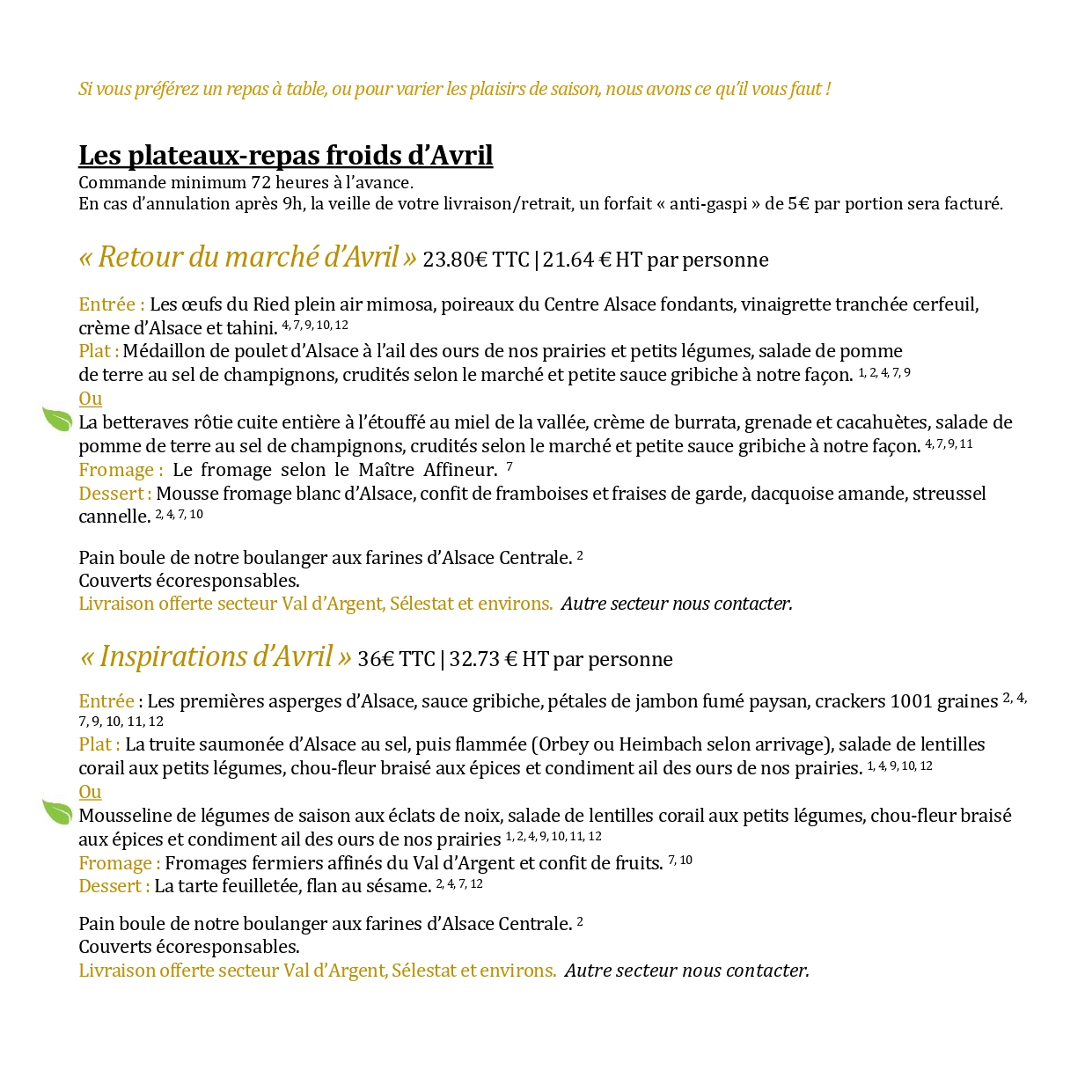 Si vous préférez un repas à table, ou pour varier les plaisirs de saison, nous avons ce qu'il vous faut !

Les plateaux-repas froids d'Avril
Commande minimum 72 heures à l'avance.
En cas d'annulation après 9h, la veille de votre livraison/retrait, un forfait « anti-gaspi » de 5€ par portion sera facturé.

« Retour du marché d'Avril » 23.80€ TTC | 21.64 € HT par personne

Entrée : Les œufs du Ried plein air mimosa, poireaux du Centre Alsace fondants, vinaigrette tranchée cerfeuil, crème d'Alsace et tahini. $^{4, 7, 9, 10, 12}$
Plat : Médaillon de poulet d'Alsace à l'ail des ours de nos prairies et petits légumes, salade de pomme de terre au sel de champignons, crudités selon le marché et petite sauce gribiche à notre façon. $^{1, 2, 4, 7, 9}$
Ou
La betteraves rôtie cuite entière à l'étouffé au miel de la vallée, crème de burrata, grenade et cacahuètes, salade de pomme de terre au sel de champignons, crudités selon le marché et petite sauce gribiche à notre façon. $^{4, 7, 9, 11}$
Fromage : Le fromage selon le Maître Affineur. $^{7}$
Dessert : Mousse fromage blanc d'Alsace, confit de framboises et fraises de garde, dacquoise amande, streussel cannelle. $^{2, 4, 7, 10}$

Pain boule de notre boulanger aux farines d'Alsace Centrale. $^{2}$
Couverts écoresponsables.
Livraison offerte secteur Val d'Argent, Sélestat et environs. Autre secteur nous contacter.

« Inspirations d'Avril » 36€ TTC | 32.73 € HT par personne

Entrée : Les premières asperges d'Alsace, sauce gribiche, pétales de jambon fumé paysan, crackers 1001 graines $^{2, 4, 7, 9, 10, 11, 12}$
Plat : La truite saumonée d'Alsace au sel, puis flammée (Orbey ou Heimbach selon arrivage), salade de lentilles corail aux petits légumes, chou-fleur braisé aux épices et condiment ail des ours de nos prairies. $^{1, 4, 9, 10, 12}$
Ou
Mousseline de légumes de saison aux éclats de noix, salade de lentilles corail aux petits légumes, chou-fleur braisé aux épices et condiment ail des ours de nos prairies $^{1, 2, 4, 9, 10, 11, 12}$
Fromage : Fromages fermiers affinés du Val d'Argent et confit de fruits. $^{7, 10}$
Dessert : La tarte feuilletée, flan au sésame. $^{2, 4, 7, 12}$

Pain boule de notre boulanger aux farines d'Alsace Centrale. $^{2}$
Couverts écoresponsables.
Livraison offerte secteur Val d'Argent, Sélestat et environs. Autre secteur nous contacter.